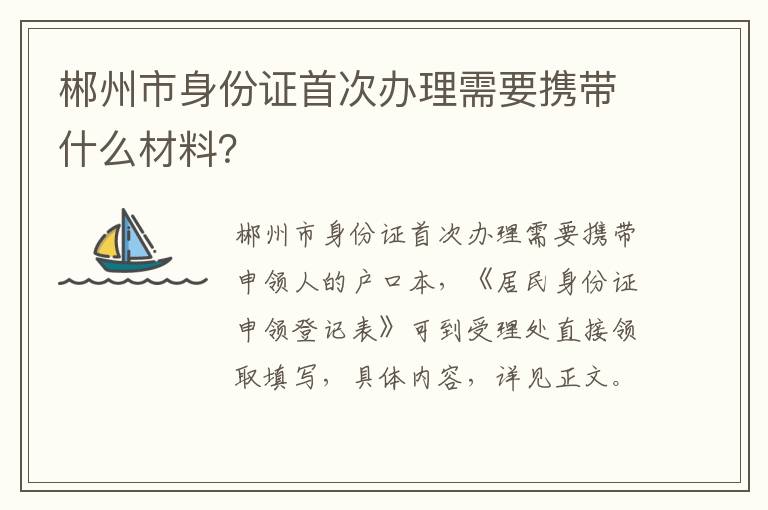 郴州市身份证首次办理需要携带什么材料?

郴州市身份证首次办理需要携带申领人的户口本,《居民身份证申领登记表》可到受理处直接领取填写,具体内容,详见正文。